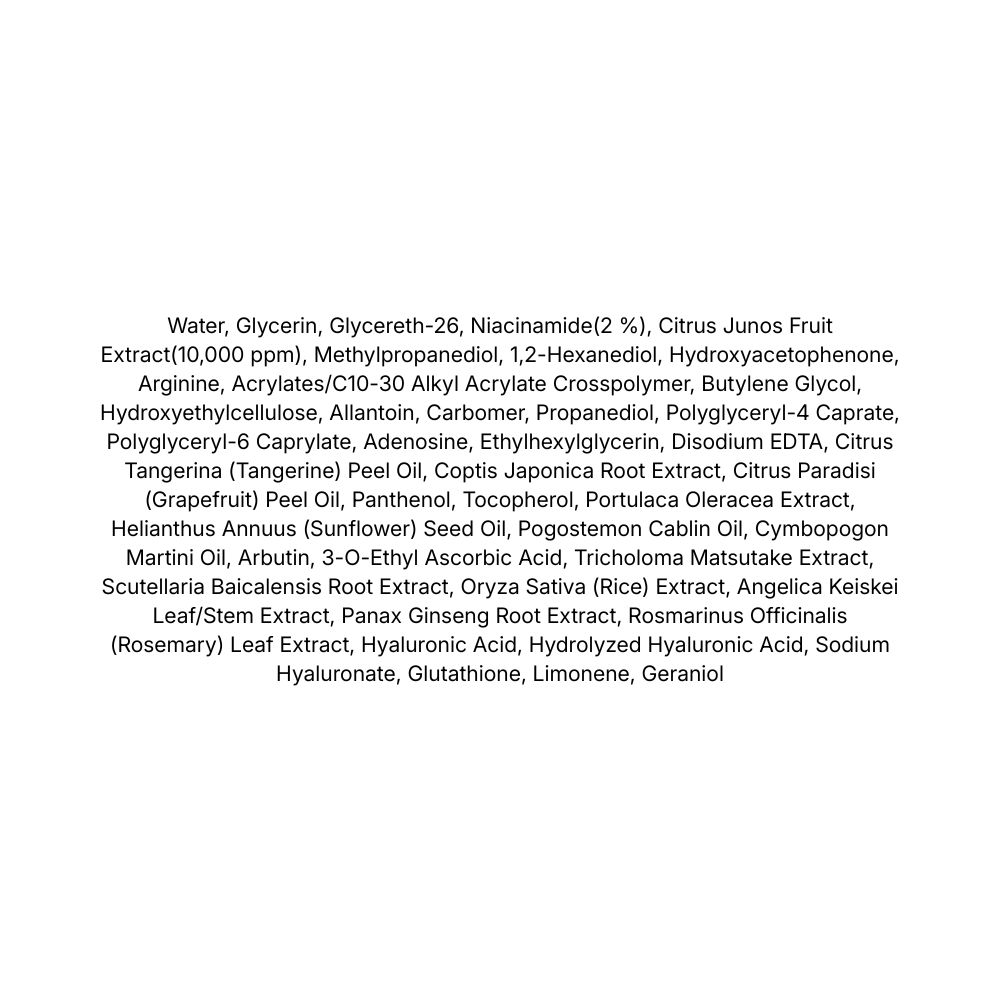 Water, Glycerin, Glycereth-26, Niacinamide(2 %), Citrus Junos Fruit Extract(10,000 ppm), Methylpropanediol, 1,2-Hexanediol, Hydroxyacetophenone, Arginine, Acrylates/C10-30 Alkyl Acrylate Crosspolymer, Butylene Glycol, Hydroxyethylcellulose, Allantoin, Carbomer, Propanediol, Polyglyceryl-4 Caprate, Polyglyceryl-6 Caprylate, Adenosine, Ethylhexylglycerin, Disodium EDTA, Citrus Tangerina (Tangerine) Peel Oil, Coptis Japonica Root Extract, Citrus Paradisi (Grapefruit) Peel Oil, Panthenol, Tocopherol, Portulaca Oleracea Extract, Helianthus Annuus (Sunflower) Seed Oil, Pogostemon Cablin Oil, Cymbopogon Martini Oil, Arbutin, 3-O-Ethyl Ascorbic Acid, Tricholoma Matsutake Extract, Scutellaria Baicalensis Root Extract, Oryza Sativa (Rice) Extract, Angelica Keiskei Leaf/Stem Extract, Panax Ginseng Root Extract, Rosmarinus Officinalis (Rosemary) Leaf Extract, Hyaluronic Acid, Hydrolyzed Hyaluronic Acid, Sodium Hyaluronate, Glutathione, Limonene, Geraniol